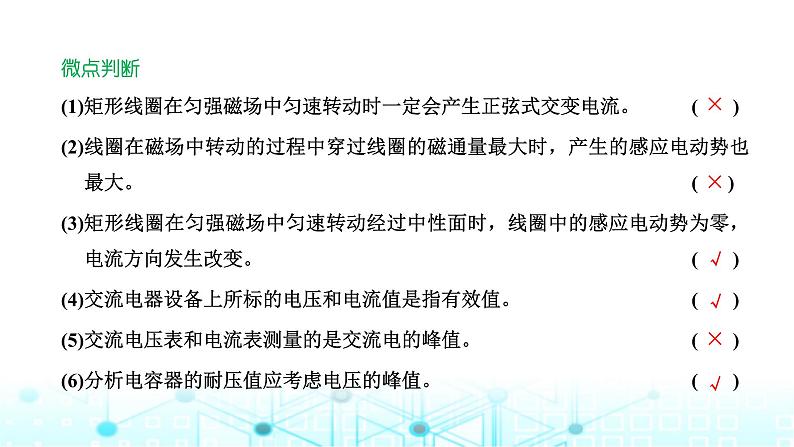 微点判断

(1)矩形线圈在匀强磁场中匀速转动时一定会产生正弦式交变电流。 ( × )

(2)线圈在磁场中转动的过程中穿过线圈的磁通量最大时，产生的感应电动势也最大。 ( × )

(3)矩形线圈在匀强磁场中匀速转动经过中性面时，线圈中的感应电动势为零，电流方向发生改变。 ( √ )

(4)交流电器设备上所标的电压和电流值是指有效值。 ( √ )

(5)交流电压表和电流表测量的是交流电的峰值。 ( × )

(6)分析电容器的耐压值应考虑电压的峰值。 ( √ )